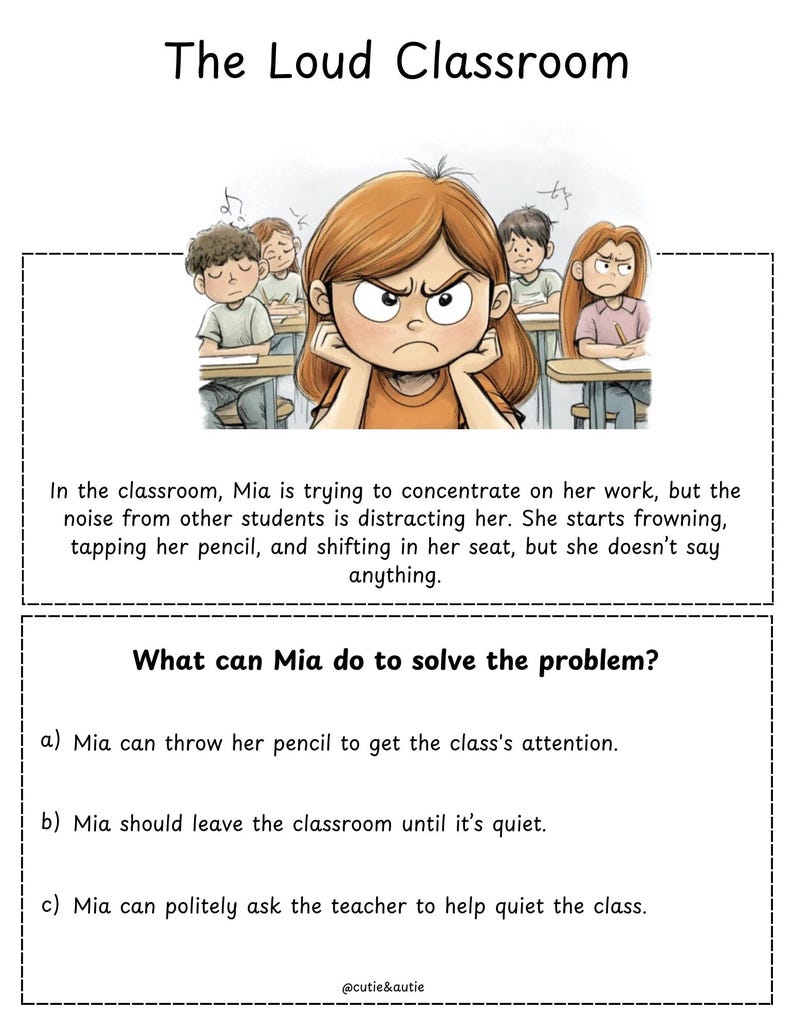 The Loud Classroom

In the classroom, Mia is trying to concentrate on her work, but the noise from other students is distracting her. She starts frowning, tapping her pencil, and shifting in her seat, but she doesn't say anything.

What can Mia do to solve the problem?

a) Mia can throw her pencil to get the class's attention.

b) Mia should leave the classroom until it's quiet.

c) Mia can politely ask the teacher to help quiet the class.

@cutie&autie